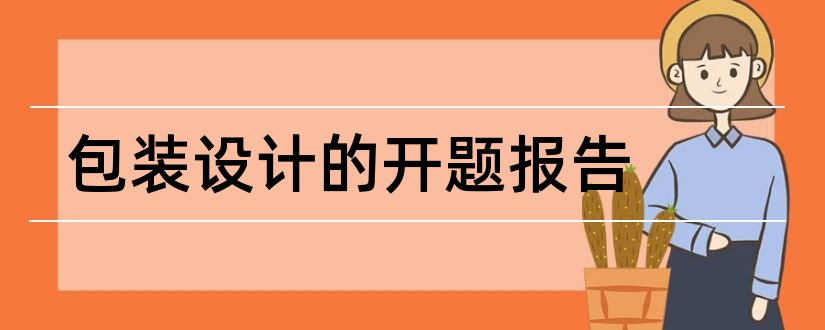 包装设计的开题报告